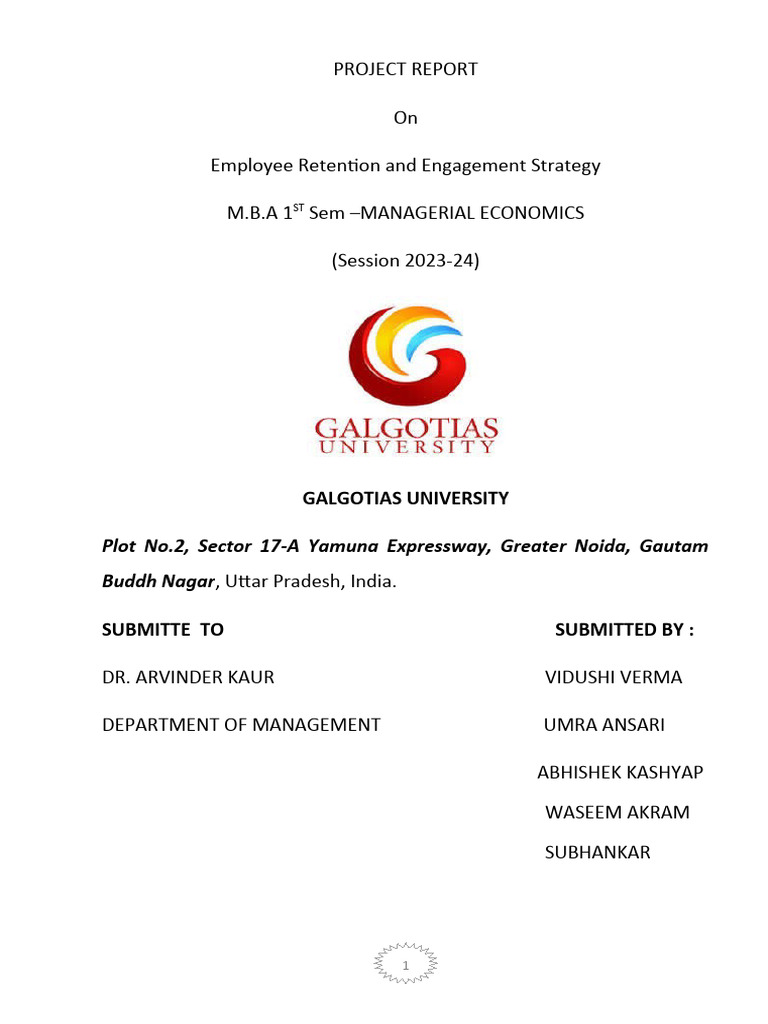 PROJECT REPORT

On

Employee Retention and Engagement Strategy

M.B.A 1$^{ST}$ Sem –MANAGERIAL ECONOMICS

(Session 2023-24)

GALGOTIAS UNIVERSITY

GALGOTIAS UNIVERSITY

Plot No.2, Sector 17-A Yamuna Expressway, Greater Noida, Gautam Buddh Nagar, Uttar Pradesh, India.

SUBMITTE TO

DR. ARVINDER KAUR

DEPARTMENT OF MANAGEMENT

SUBMITTED BY :

VIDUSHI VERMA

UMRA ANSARI

ABHISHEK KASHYAP

WASEEM AKRAM

SUBHANKAR

1